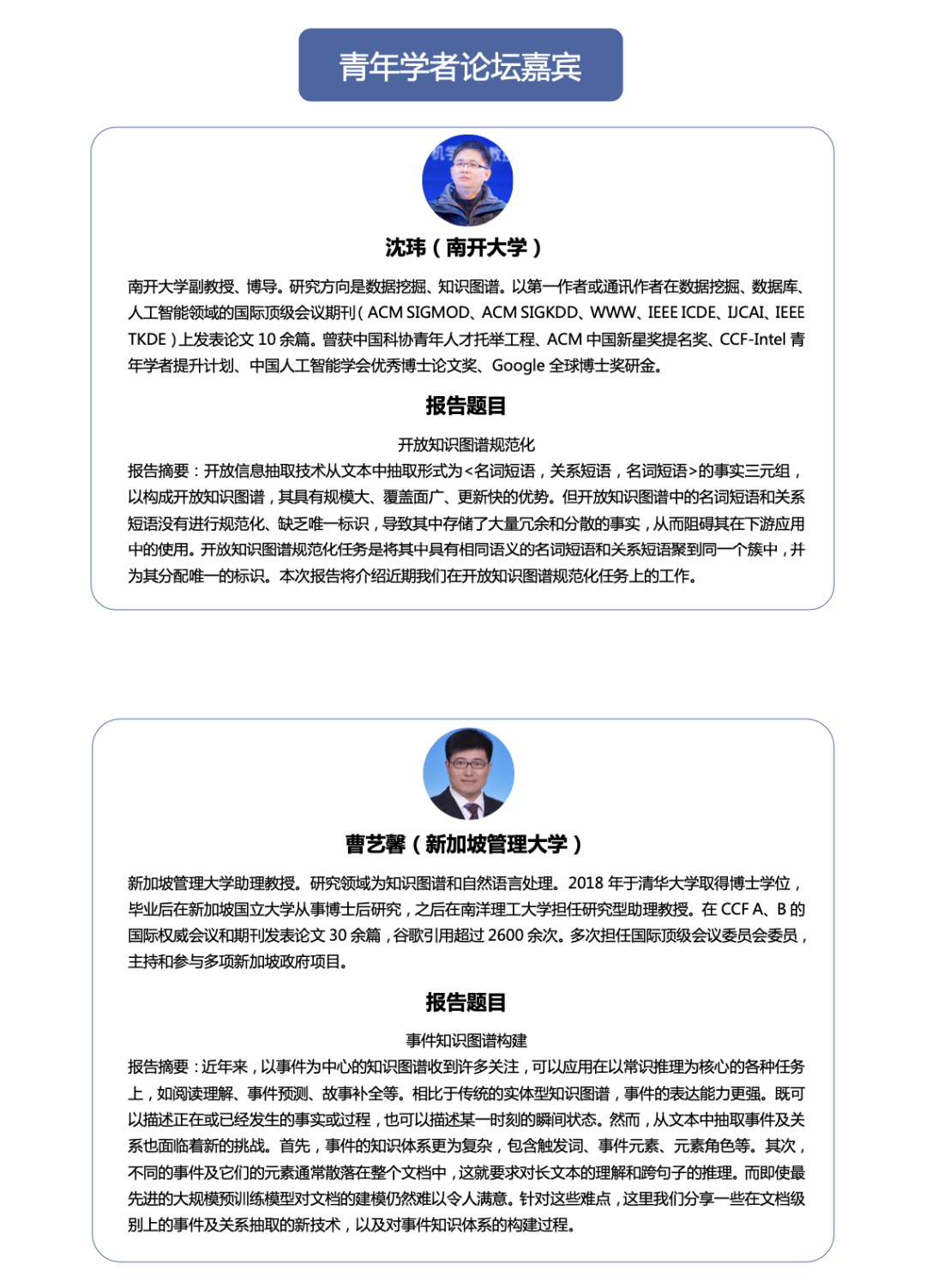 青年学者论坛嘉宾

沈玮（南开大学）

南开大学副教授、博导。研究方向是数据挖掘、知识图谱。以第一作者或通讯作者在数据挖掘、数据库、人工智能领域的国际顶级会议期刊（ACM SIGMOD、ACM SIGKDD、WWW、IEEE ICDE、IJCAI、IEEE TKDE）上发表论文10余篇。曾获中国科协青年人才托举工程、ACM中国新星奖提名奖、CCF-Intel青年学者提升计划、中国人工智能学会优秀博士论文奖、Google全球博士奖研金。

报告题目

开放知识图谱规范化

报告摘要：开放信息抽取技术从文本中抽取形式为<名词短语，关系短语，名词短语>的事实三元组，以构成开放知识图谱，其具有规模大、覆盖面广、更新快的优势。但开放知识图谱中的名词短语和关系短语没有进行规范化、缺乏唯一标识，导致其中存储了大量冗余和分散的事实，从而阻碍其在下游应用中的使用。开放知识图谱规范化任务是将其中具有相同语义的名词短语和关系短语聚到同一个簇中，并为其分配唯一的标识。本次报告将介绍近期我们在开放知识图谱规范化任务上的工作。

曹艺馨（新加坡管理大学）

新加坡管理大学助理教授。研究领域为知识图谱和自然语言处理。2018年于清华大学取得博士学位，毕业后在新加坡国立大学从事博士后研究，之后在南洋理工大学担任研究型助理教授。在CCF A、B的国际权威会议和期刊发表论文30余篇，谷歌引用超过2600余次。多次担任国际顶级会议委员会委员，主持和参与多项新加坡政府项目。

报告题目

事件知识图谱构建

报告摘要：近年来，以事件为中心的知识图谱收到许多关注，可以应用在以常识推理为核心的各种任务上，如阅读理解、事件预测、故事补全等。相比于传统的实体型知识图谱，事件的表达能力更强。既可以描述正在或已经发生的事实或过程，也可以描述某一时刻的瞬间状态。然而，从文本中抽取事件及关系也面临着新的挑战。首先，事件的知识体系更为复杂，包含触发词、事件元素、元素角色等。其次，不同的事件及它们的元素通常散落在整个文档中，这就要求对长文本的理解和跨句子的推理。而即使最先进的大规模预训练模型对文档的建模仍然难以令人满意。针对这些难点，这里我们分享一些在文档级别上的事件及关系抽取的新技术，以及对事件知识体系的构建过程。